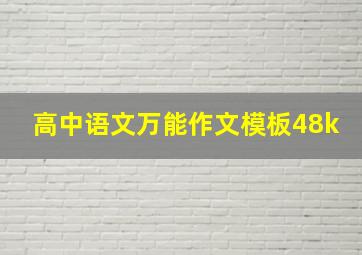 高中语文万能作文模板48k